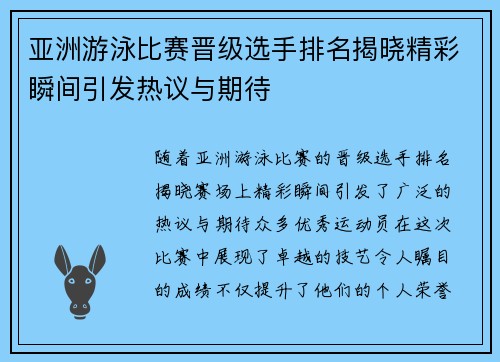 亚洲游泳比赛晋级选手排名揭晓精彩瞬间引发热议与期待

随着亚洲游泳比赛的晋级选手排名揭晓赛场上精彩瞬间引发了广泛的热议与期待众多优秀运动员在这次比赛中展现了卓越的技艺令人瞩目的成绩不仅提升了他们的个人荣誉